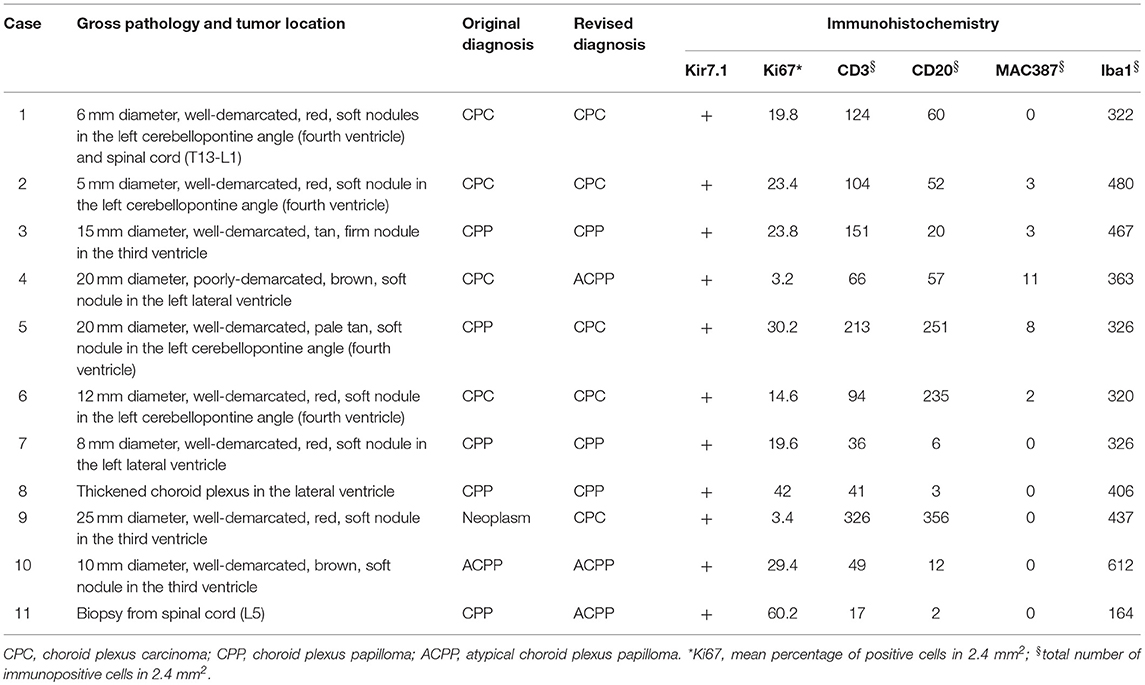 | Case | Gross pathology and tumor location | Original diagnosis | Revised diagnosis | Immunohistochemistry | | | | | |
|---|---|---|---|---|---|---|---|---|---|
| | | | | Kir7.1 | Ki67* | CD3$^{§}$ | CD20$^{§}$ | MAC387$^{§}$ | Iba1$^{§}$ |
| 1 | 6 mm diameter, well-demarcated, red, soft nodules in the left cerebellopontine angle (fourth ventricle) and spinal cord (T13-L1) | CPC | CPC | + | 19.8 | 124 | 60 | 0 | 322 |
| 2 | 5 mm diameter, well-demarcated, red, soft nodule in the left cerebellopontine angle (fourth ventricle) | CPC | CPC | + | 23.4 | 104 | 52 | 3 | 480 |
| 3 | 15 mm diameter, well-demarcated, tan, firm nodule in the third ventricle | CPP | CPP | + | 23.8 | 151 | 20 | 3 | 467 |
| 4 | 20 mm diameter, poorly-demarcated, brown, soft nodule in the left lateral ventricle | CPC | ACPP | + | 3.2 | 66 | 57 | 11 | 363 |
| 5 | 20 mm diameter, well-demarcated, pale tan, soft nodule in the left cerebellopontine angle (fourth ventricle) | CPP | CPC | + | 30.2 | 213 | 251 | 8 | 326 |
| 6 | 12 mm diameter, well-demarcated, red, soft nodule in the left cerebellopontine angle (fourth ventricle) | CPC | CPC | + | 14.6 | 94 | 235 | 2 | 320 |
| 7 | 8 mm diameter, well-demarcated, red, soft nodule in the left lateral ventricle | CPP | CPP | + | 19.6 | 36 | 6 | 0 | 326 |
| 8 | Thickened choroid plexus in the lateral ventricle | CPP | CPP | + | 42 | 41 | 3 | 0 | 406 |
| 9 | 25 mm diameter, well-demarcated, red, soft nodule in the third ventricle | Neoplasm | CPC | + | 3.4 | 326 | 356 | 0 | 437 |
| 10 | 10 mm diameter, well-demarcated, brown, soft nodule in the third ventricle | ACPP | ACPP | + | 29.4 | 49 | 12 | 0 | 612 |
| 11 | Biopsy from spinal cord (L5) | CPP | ACPP | + | 60.2 | 17 | 2 | 0 | 164 |

CPC, choroid plexus carcinoma; CPP, choroid plexus papilloma; ACPP, atypical choroid plexus papilloma. *Ki67, mean percentage of positive cells in 2.4 $mm^2$; $^{§}$total number of immunopositive cells in 2.4 $mm^2$.